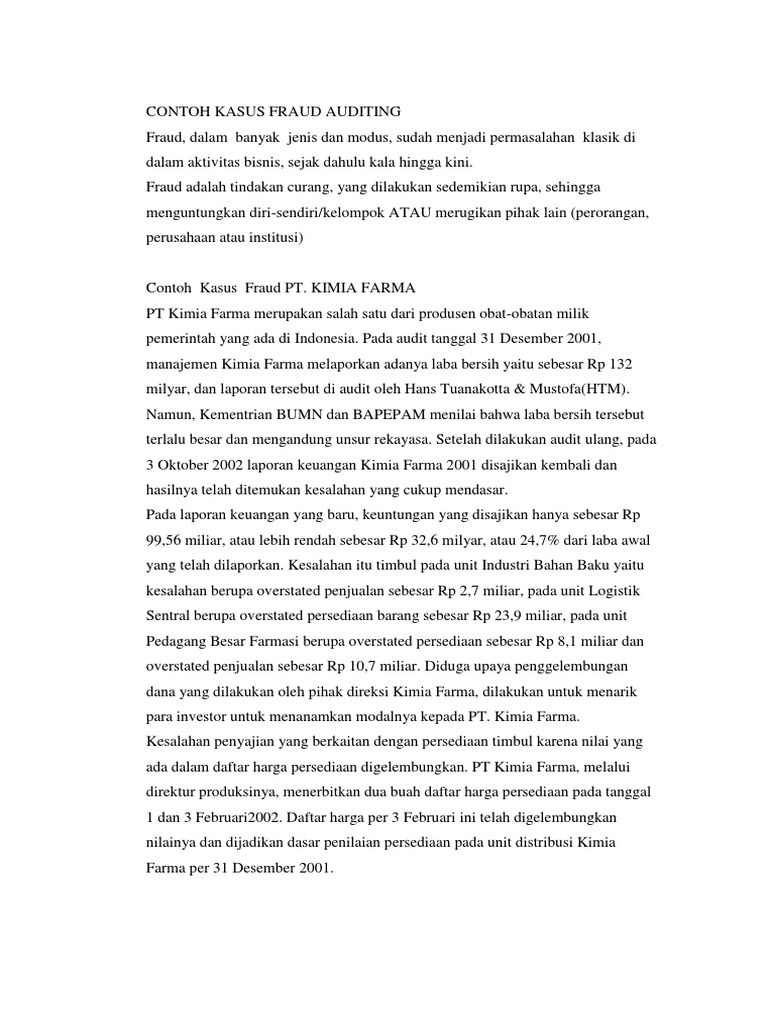 CONTOH KASUS FRAUD AUDITING
Fraud, dalam banyak jenis dan modus, sudah menjadi permasalahan klasik di dalam aktivitas bisnis, sejak dahulu kala hingga kini.
Fraud adalah tindakan curang, yang dilakukan sedemikian rupa, sehingga menguntungkan diri-sendiri/kelompok ATAU merugikan pihak lain (perorangan, perusahaan atau institusi)

Contoh Kasus Fraud PT. KIMIA FARMA
PT Kimia Farma merupakan salah satu dari produsen obat-obatan milik pemerintah yang ada di Indonesia. Pada audit tanggal 31 Desember 2001, manajemen Kimia Farma melaporkan adanya laba bersih yaitu sebesar Rp 132 milyar, dan laporan tersebut di audit oleh Hans Tuanakotta & Mustofa(HTM). Namun, Kementrian BUMN dan BAPEPAM menilai bahwa laba bersih tersebut terlalu besar dan mengandung unsur rekayasa. Setelah dilakukan audit ulang, pada 3 Oktober 2002 laporan keuangan Kimia Farma 2001 disajikan kembali dan hasilnya telah ditemukan kesalahan yang cukup mendasar.
Pada laporan keuangan yang baru, keuntungan yang disajikan hanya sebesar Rp 99,56 miliar, atau lebih rendah sebesar Rp 32,6 milyar, atau 24,7% dari laba awal yang telah dilaporkan. Kesalahan itu timbul pada unit Industri Bahan Baku yaitu kesalahan berupa overstated penjualan sebesar Rp 2,7 miliar, pada unit Logistik Sentral berupa overstated persediaan barang sebesar Rp 23,9 miliar, pada unit Pedagang Besar Farmasi berupa overstated persediaan sebesar Rp 8,1 miliar dan overstated penjualan sebesar Rp 10,7 miliar. Diduga upaya penggelembungan dana yang dilakukan oleh pihak direksi Kimia Farma, dilakukan untuk menarik para investor untuk menanamkan modalnya kepada PT. Kimia Farma.
Kesalahan penyajian yang berkaitan dengan persediaan timbul karena nilai yang ada dalam daftar harga persediaan digelembungkan. PT Kimia Farma, melalui direktur produksinya, menerbitkan dua buah daftar harga persediaan pada tanggal 1 dan 3 Februari2002. Daftar harga per 3 Februari ini telah digelembungkan nilainya dan dijadikan dasar penilaian persediaan pada unit distribusi Kimia Farma per 31 Desember 2001.